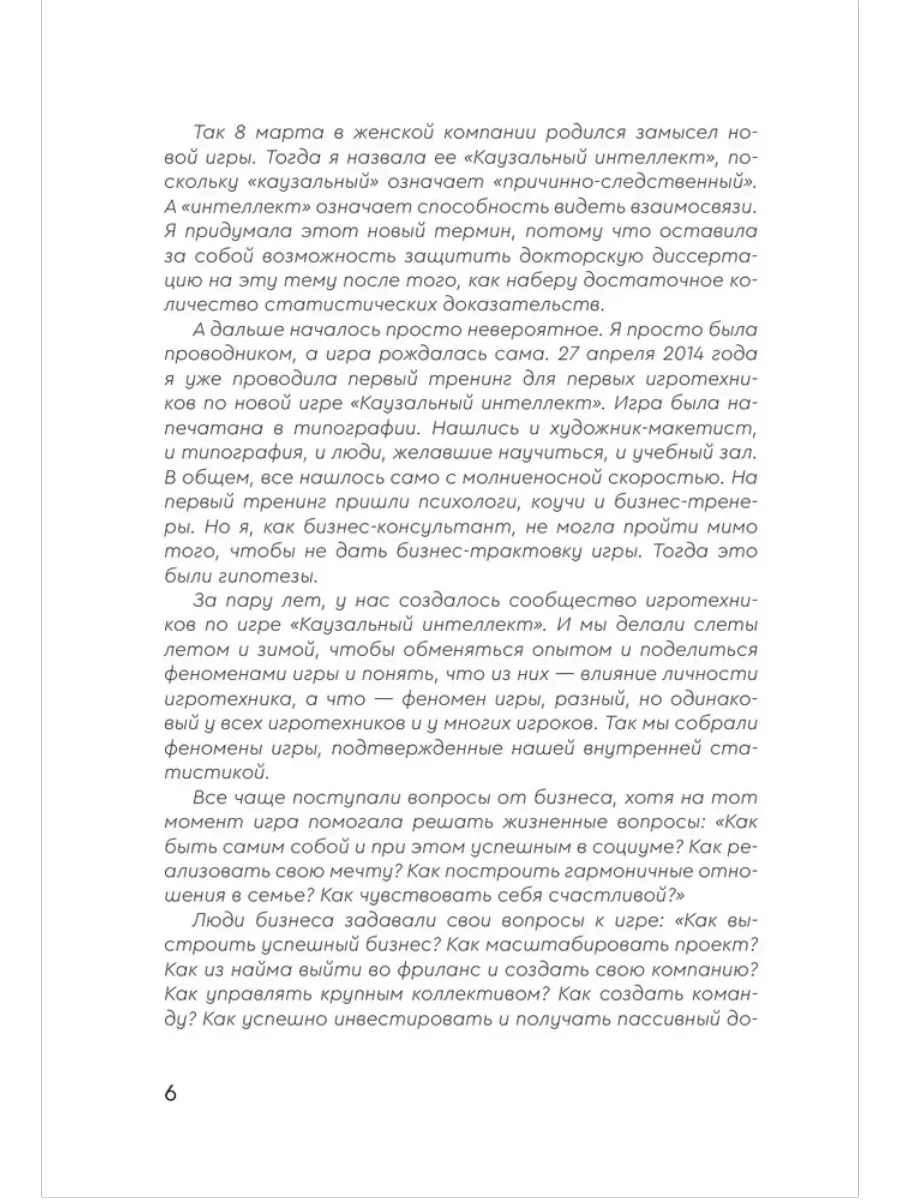 Так 8 марта в женской компании родился замысел новой игры. Тогда я назвала ее «Каузальный интеллект», поскольку «каузальный» означает «причинно-следственный». А «интеллект» означает способность видеть взаимосвязи. Я придумала этот новый термин, потому что оставила за собой возможность защитить докторскую диссертацию на эту тему после того, как наберу достаточное количество статистических доказательств.

А дальше началось просто невероятное. Я просто была проводником, а игра рождалась сама. 27 апреля 2014 года я уже проводила первый тренинг для первых игротехников по новой игре «Каузальный интеллект». Игра была напечатана в типографии. Нашлись и художник-макетист, и типография, и люди, желавшие научиться, и учебный зал. В общем, все нашлось само с молниеносной скоростью. На первый тренинг пришли психологи, коучи и бизнес-тренеры. Но я, как бизнес-консультант, не могла пройти мимо того, чтобы не дать бизнес-трактовку игры. Тогда это были гипотезы.

За пару лет, у нас создалось сообщество игротехников по игре «Каузальный интеллект». И мы делали слеты летом и зимой, чтобы обменяться опытом и поделиться феноменами игры и понять, что из них — влияние личности игротехника, а что — феномен игры, разный, но одинаковый у всех игротехников и у многих игроков. Так мы собрали феномены игры, подтвержденные нашей внутренней статистикой.

Все чаще поступали вопросы от бизнеса, хотя на тот момент игра помогала решать жизненные вопросы: «Как быть самим собой и при этом успешным в социуме? Как реализовать свою мечту? Как построить гармоничные отношения в семье? Как чувствовать себя счастливой?»

Люди бизнеса задавали свои вопросы к игре: «Как выстроить успешный бизнес? Как масштабировать проект? Как из найма выйти во фриланс и создать свою компанию? Как управлять крупным коллективом? Как создать команду? Как успешно инвестировать и получать пассивный до-

6